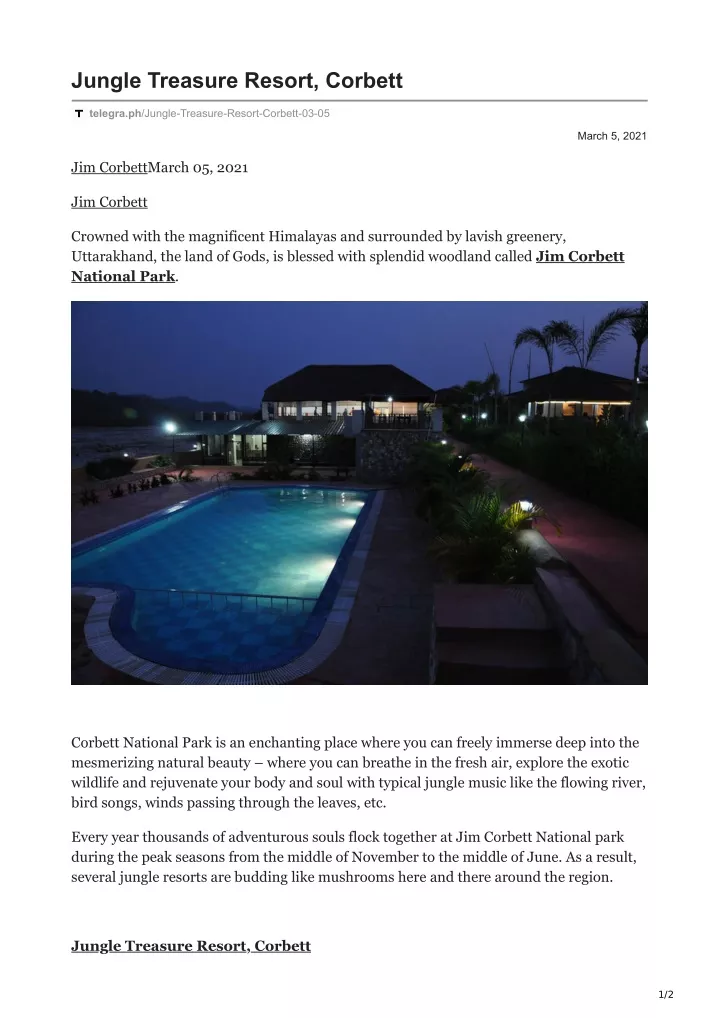 Jungle Treasure Resort, Corbett

telegra.ph/Jungle-Treasure-Resort-Corbett-03-05

March 5, 2021

Jim CorbettMarch 05, 2021

Jim Corbett

Crowned with the magnificent Himalayas and surrounded by lavish greenery, Uttarakhand, the land of Gods, is blessed with splendid woodland called Jim Corbett National Park.

Corbett National Park is an enchanting place where you can freely immerse deep into the mesmerizing natural beauty – where you can breathe in the fresh air, explore the exotic wildlife and rejuvenate your body and soul with typical jungle music like the flowing river, bird songs, winds passing through the leaves, etc.

Every year thousands of adventurous souls flock together at Jim Corbett National park during the peak seasons from the middle of November to the middle of June. As a result, several jungle resorts are budding like mushrooms here and there around the region.

Jungle Treasure Resort, Corbett

1/2